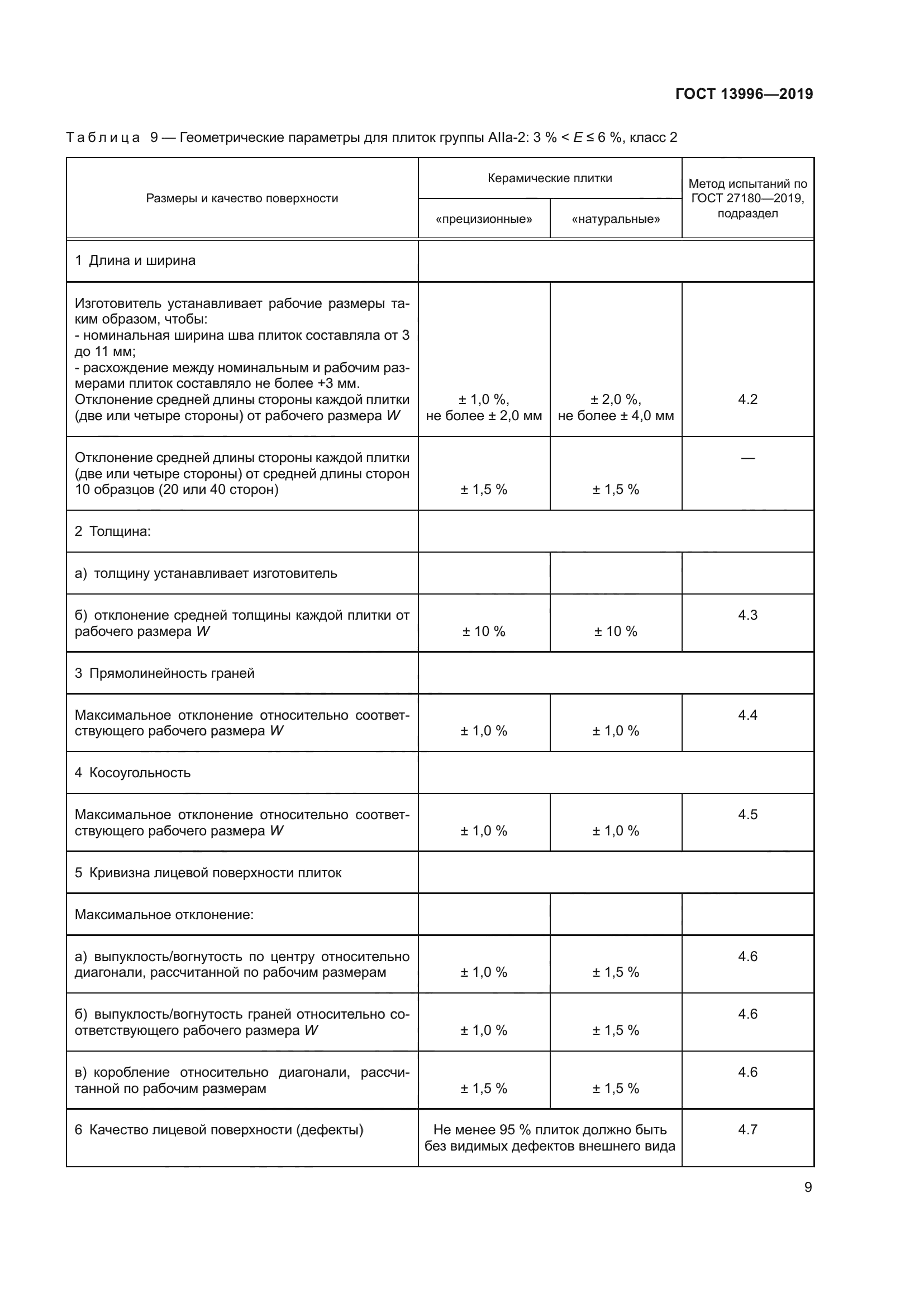 ГОСТ 13996—2019

Таблица 9 — Геометрические параметры для плиток группы AIIa-2: 3 % < $E$ ≤ 6 %, класс 2

| Размеры и качество поверхности | Керамические плитки «прецизионные» | Керамические плитки «натуральные» | Метод испытаний по ГОСТ 27180—2019, подраздел |
|---|---|---|---|
| 1 Длина и ширина | | | |
| Изготовитель устанавливает рабочие размеры таким образом, чтобы: - номинальная ширина шва плиток составляла от 3 до 11 мм; - расхождение между номинальным и рабочим размерами плиток составляло не более +3 мм. Отклонение средней длины стороны каждой плитки (две или четыре стороны) от рабочего размера $W$ | ± 1,0 %, не более ± 2,0 мм | ± 2,0 %, не более ± 4,0 мм | 4.2 |
| Отклонение средней длины стороны каждой плитки (две или четыре стороны) от средней длины сторон 10 образцов (20 или 40 сторон) | ± 1,5 % | ± 1,5 % | — |
| 2 Толщина: | | | |
| а) толщину устанавливает изготовитель | | | |
| б) отклонение средней толщины каждой плитки от рабочего размера $W$ | ± 10 % | ± 10 % | 4.3 |
| 3 Прямолинейность граней | | | |
| Максимальное отклонение относительно соответствующего рабочего размера $W$ | ± 1,0 % | ± 1,0 % | 4.4 |
| 4 Косоугольность | | | |
| Максимальное отклонение относительно соответствующего рабочего размера $W$ | ± 1,0 % | ± 1,0 % | 4.5 |
| 5 Кривизна лицевой поверхности плиток | | | |
| Максимальное отклонение: | | | |
| а) выпуклость/вогнутость по центру относительно диагонали, рассчитанной по рабочим размерам | ± 1,0 % | ± 1,5 % | 4.6 |
| б) выпуклость/вогнутость граней относительно соответствующего рабочего размера $W$ | ± 1,0 % | ± 1,5 % | 4.6 |
| в) коробление относительно диагонали, рассчитанной по рабочим размерам | ± 1,5 % | ± 1,5 % | 4.6 |
| 6 Качество лицевой поверхности (дефекты) | Не менее 95 % плиток должно быть без видимых дефектов внешнего вида | | 4.7 |

9